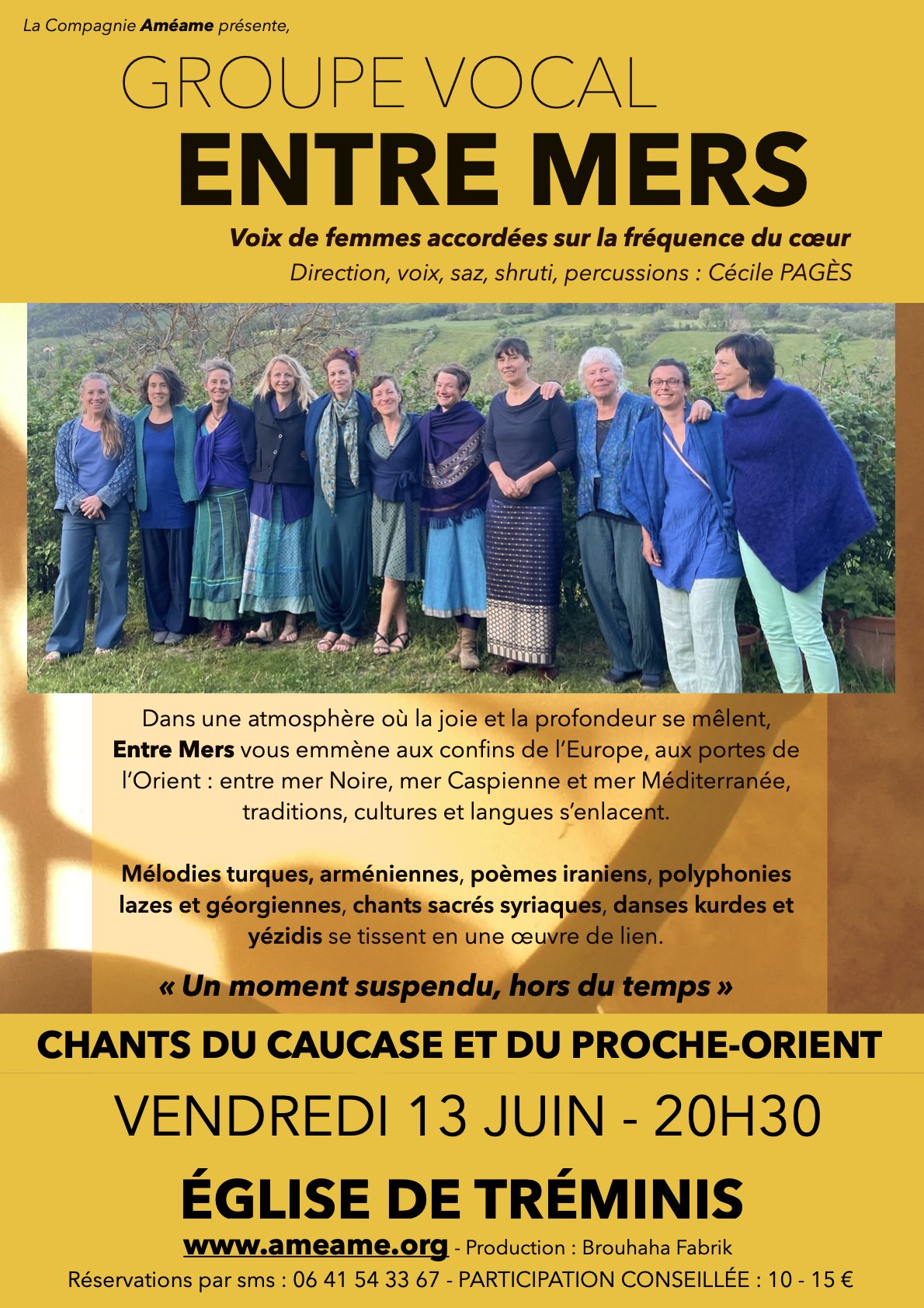 La Compagnie Améame présente,

GROUPE VOCAL

ENTRE MERS

Voix de femmes accordées sur la fréquence du cœur

Direction, voix, saz, shruti, percussions : Cécile PAGÈS

Dans une atmosphère où la joie et la profondeur se mêlent, Entre Mers vous emmène aux confins de l'Europe, aux portes de l'Orient : entre mer Noire, mer Caspienne et mer Méditerranée, traditions, cultures et langues s'enlacent.

Mélodies turques, arméniennes, poèmes iraniens, polyphonies lazes et géorgiennes, chants sacrés syriaques, danses kurdes et yézidis se tissent en une œuvre de lien.

« Un moment suspendu, hors du temps »

CHANTS DU CAUCASE ET DU PROCHE-ORIENT

VENDREDI 13 JUIN - 20H30

ÉGLISE DE TRÉMINIS

www.ameame.org - Production : Brouhaha Fabrik

Réservations par sms : 06 41 54 33 67 - PARTICIPATION CONSEILLÉE : 10 - 15 €